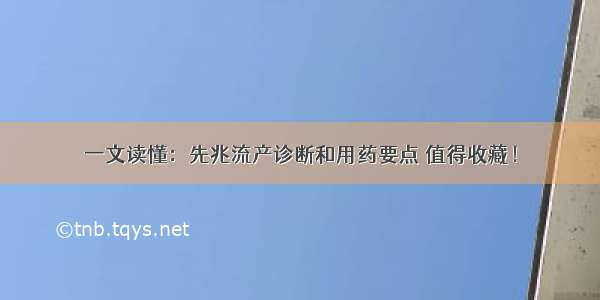 一文读懂：先兆流产诊断和用药要点 值得收藏！

©tnb.tqys.net